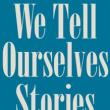 We Tell Ourselves Stories